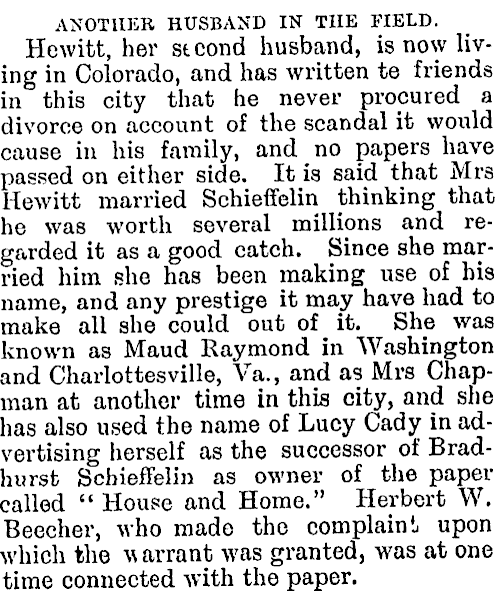 ANOTHER HUSBAND IN THE FIELD.

Hewitt, her second husband, is now living in Colorado, and has written te friends in this city that he never procured a divorce on account of the scandal it would cause in his family, and no papers have passed on either side. It is said that Mrs Hewitt married Schieffelin thinking that he was worth several millions and regarded it as a good catch. Since she married him she has been making use of his name, and any prestige it may have had to make all she could out of it. She was known as Maud Raymond in Washington and Charlottesville, Va., and as Mrs Chapman at another time in this city, and she has also used the name of Lucy Cady in advertising herself as the successor of Bradhurst Schieffelin as owner of the paper called "House and Home." Herbert W. Beecher, who made the complaint upon which the warrant was granted, was at one time connected with the paper.